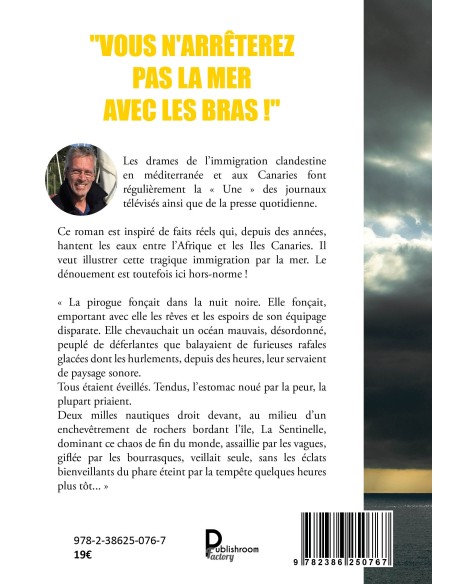 "VOUS N'ARRÊTEREZ PAS LA MER AVEC LES BRAS !"

Les drames de l'immigration clandestine en méditerranée et aux Canaries font régulièrement la « Une » des journaux télévisés ainsi que de la presse quotidienne.

Ce roman est inspiré de faits réels qui, depuis des années, hantent les eaux entre l'Afrique et les Iles Canaries. Il veut illustrer cette tragique immigration par la mer. Le dénouement est toutefois ici hors-norme !

« La pirogue fonçait dans la nuit noire. Elle fonçait, emportant avec elle les rêves et les espoirs de son équipage disparate. Elle chevauchait un océan mauvais, désordonné, peuplé de déferlantes que balayaient de furieuses rafales glacées dont les hurlements, depuis des heures, leur servaient de paysage sonore.
Tous étaient éveillés. Tendus, l'estomac noué par la peur, la plupart priaient.
Deux milles nautiques droit devant, au milieu d'un enchevêtrement de rochers bordant l'île, La Sentinelle, dominant ce chaos de fin du monde, assaillie par les vagues, giflée par les bourrasques, veillait seule, sans les éclats bienveillants du phare éteint par la tempête quelques heures plus tôt... »

978-2-38625-076-7
19€

Publishroom Factory

9 782386 250767